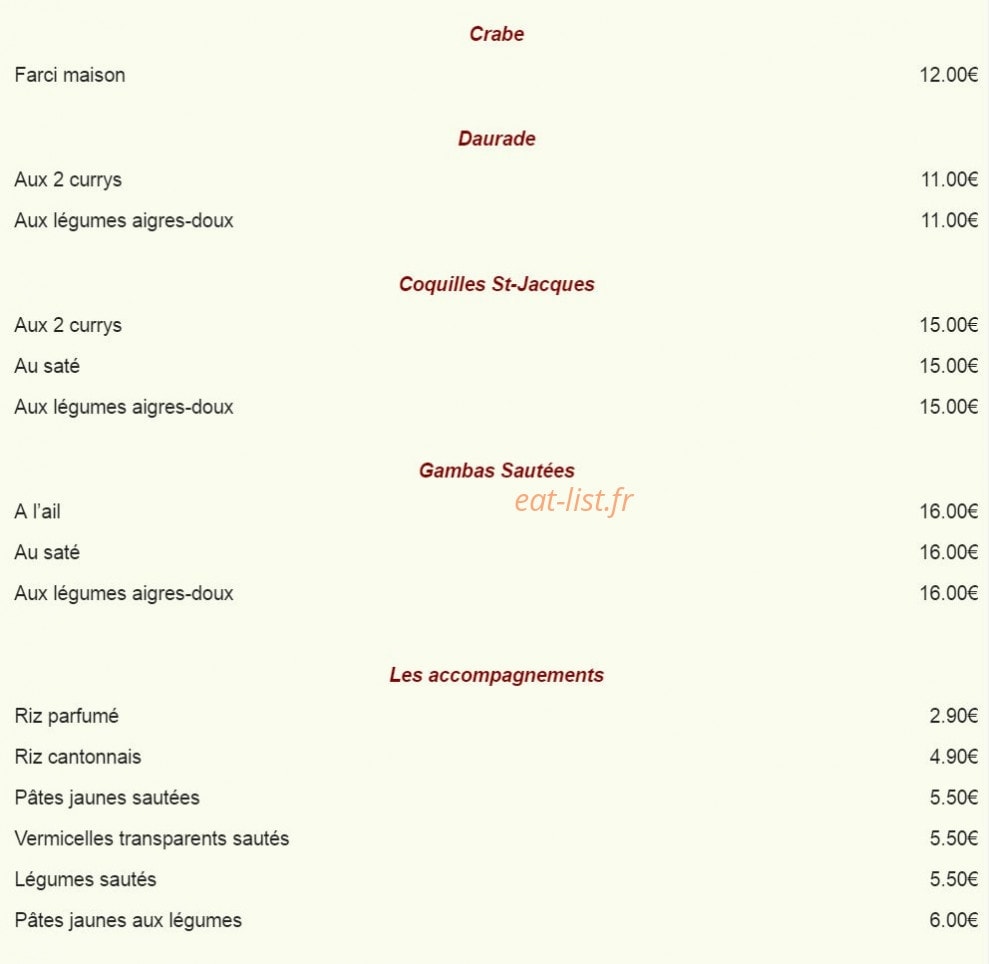 Crabe

Farci maison 12.00€

Daurade

Aux 2 currys 11.00€

Aux légumes aigres-doux 11.00€

Coquilles St-Jacques

Aux 2 currys 15.00€

Au saté 15.00€

Aux légumes aigres-doux 15.00€

Gambas Sautées

A l'ail 16.00€

Au saté 16.00€

Aux légumes aigres-doux 16.00€

Les accompagnements

Riz parfumé 2.90€

Riz cantonnais 4.90€

Pâtes jaunes sautées 5.50€

Vermicelles transparents sautés 5.50€

Légumes sautés 5.50€

Pâtes jaunes aux légumes 6.00€

eat-list.fr